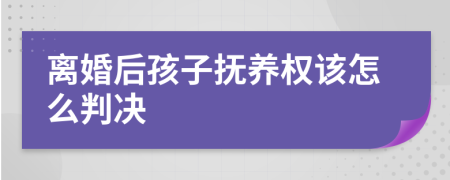 离婚后孩子抚养权该怎么判决